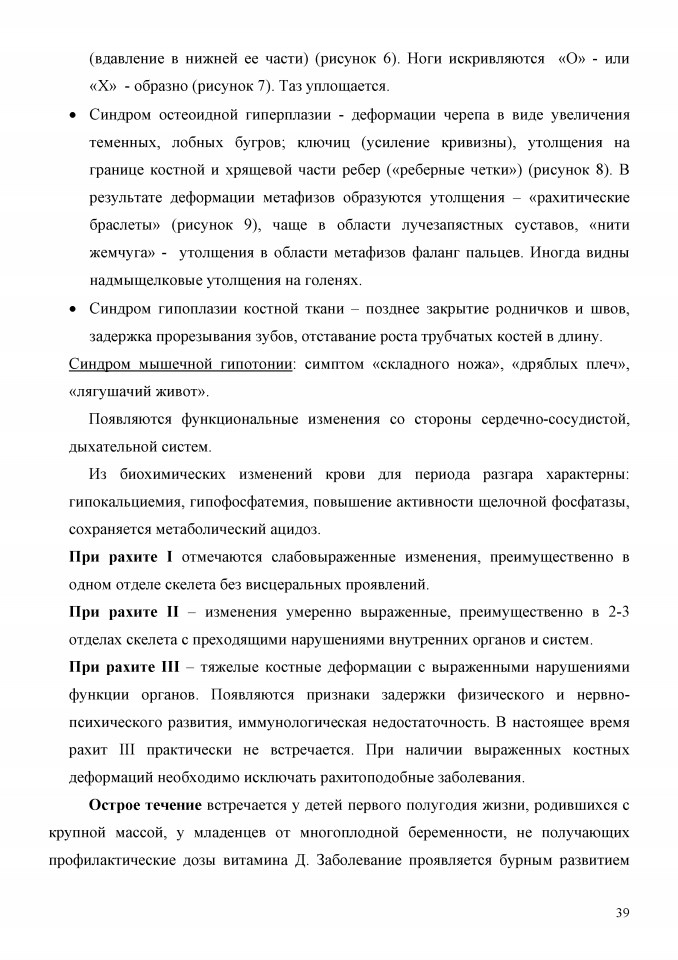 (вдавление в нижней ее части) (рисунок 6). Ноги искривляются «О» - или «Х» - образно (рисунок 7). Таз уплощается.

• Синдром остеоидной гиперплазии - деформации черепа в виде увеличения теменных, лобных бугров; ключиц (усиление кривизны), утолщения на границе костной и хрящевой части ребер («реберные четки») (рисунок 8). В результате деформации метафизов образуются утолщения – «рахитические браслеты» (рисунок 9), чаще в области лучезапястных суставов, «нити жемчуга» - утолщения в области метафизов фаланг пальцев. Иногда видны надмыщелковые утолщения на голенях.

• Синдром гипоплазии костной ткани – позднее закрытие родничков и швов, задержка прорезывания зубов, отставание роста трубчатых костей в длину.

Синдром мышечной гипотонии: симптом «складного ножа», «дряблых плеч», «лягушачий живот».

Появляются функциональные изменения со стороны сердечно-сосудистой, дыхательной систем.

Из биохимических изменений крови для периода разгара характерны: гипокальциемия, гипофосфатемия, повышение активности щелочной фосфатазы, сохраняется метаболический ацидоз.

При рахите I отмечаются слабовыраженные изменения, преимущественно в одном отделе скелета без висцеральных проявлений.

При рахите II – изменения умеренно выраженные, преимущественно в 2-3 отделах скелета с преходящими нарушениями внутренних органов и систем.

При рахите III – тяжелые костные деформации с выраженными нарушениями функции органов. Появляются признаки задержки физического и нервно-психического развития, иммунологическая недостаточность. В настоящее время рахит III практически не встречается. При наличии выраженных костных деформаций необходимо исключать рахитоподобные заболевания.

Острое течение встречается у детей первого полугодия жизни, родившихся с крупной массой, у младенцев от многоплодной беременности, не получающих профилактические дозы витамина Д. Заболевание проявляется бурным развитием

39